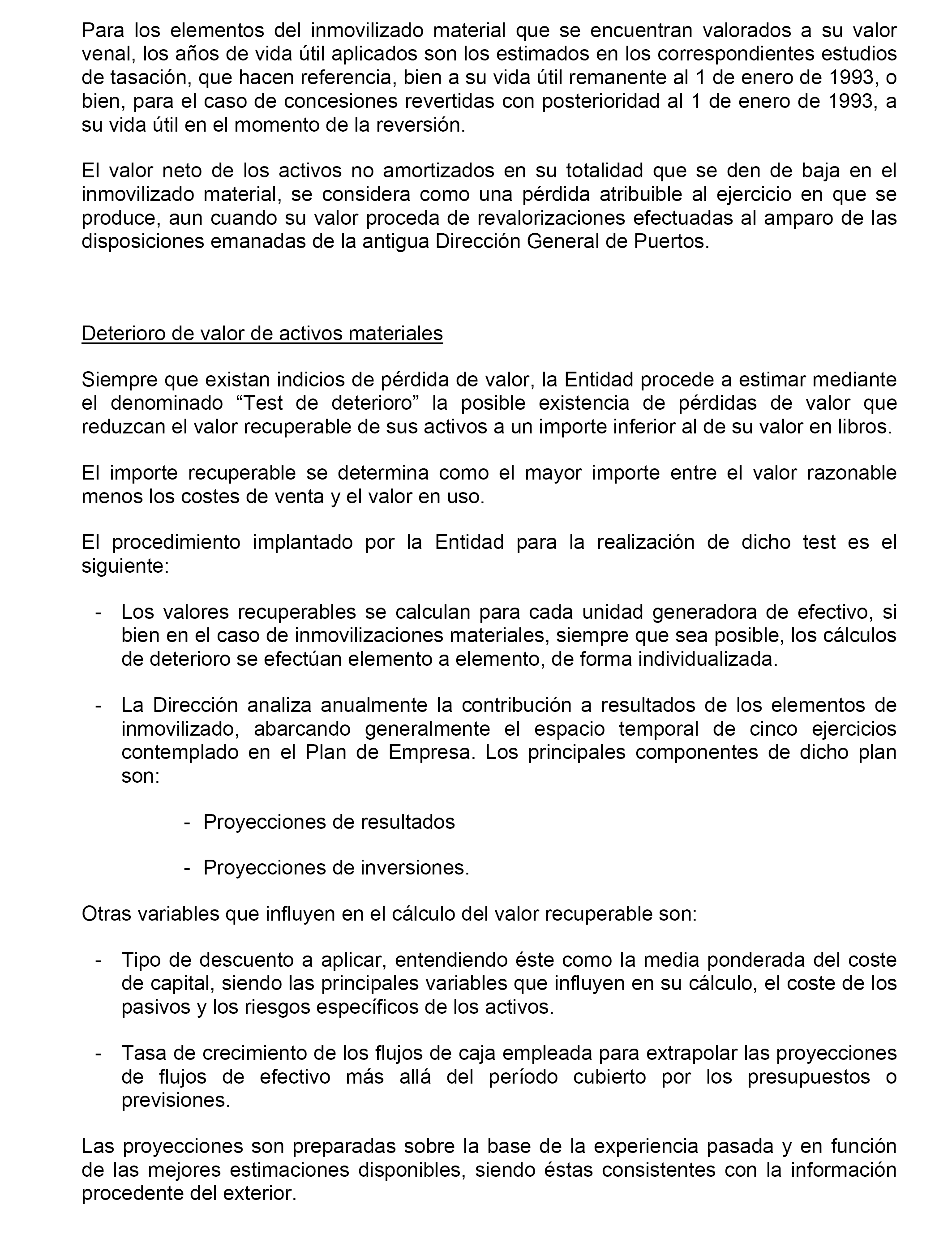 Para los elementos del inmovilizado material que se encuentran valorados a su valor venal, los años de vida útil aplicados son los estimados en los correspondientes estudios de tasación, que hacen referencia, bien a su vida útil remanente al 1 de enero de 1993, o bien, para el caso de concesiones revertidas con posterioridad al 1 de enero de 1993, a su vida útil en el momento de la reversión.

El valor neto de los activos no amortizados en su totalidad que se den de baja en el inmovilizado material, se considera como una pérdida atribuible al ejercicio en que se produce, aun cuando su valor proceda de revalorizaciones efectuadas al amparo de las disposiciones emanadas de la antigua Dirección General de Puertos.

Deterioro de valor de activos materiales

Siempre que existan indicios de pérdida de valor, la Entidad procede a estimar mediante el denominado “Test de deterioro” la posible existencia de pérdidas de valor que reduzcan el valor recuperable de sus activos a un importe inferior al de su valor en libros.

El importe recuperable se determina como el mayor importe entre el valor razonable menos los costes de venta y el valor en uso.

El procedimiento implantado por la Entidad para la realización de dicho test es el siguiente:

- Los valores recuperables se calculan para cada unidad generadora de efectivo, si bien en el caso de inmovilizaciones materiales, siempre que sea posible, los cálculos de deterioro se efectúan elemento a elemento, de forma individualizada.

- La Dirección analiza anualmente la contribución a resultados de los elementos de inmovilizado, abarcando generalmente el espacio temporal de cinco ejercicios contemplado en el Plan de Empresa. Los principales componentes de dicho plan son:

- Proyecciones de resultados

- Proyecciones de inversiones.

Otras variables que influyen en el cálculo del valor recuperable son:

- Tipo de descuento a aplicar, entendiendo éste como la media ponderada del coste de capital, siendo las principales variables que influyen en su cálculo, el coste de los pasivos y los riesgos específicos de los activos.

- Tasa de crecimiento de los flujos de caja empleada para extrapolar las proyecciones de flujos de efectivo más allá del período cubierto por los presupuestos o previsiones.

Las proyecciones son preparadas sobre la base de la experiencia pasada y en función de las mejores estimaciones disponibles, siendo éstas consistentes con la información procedente del exterior.